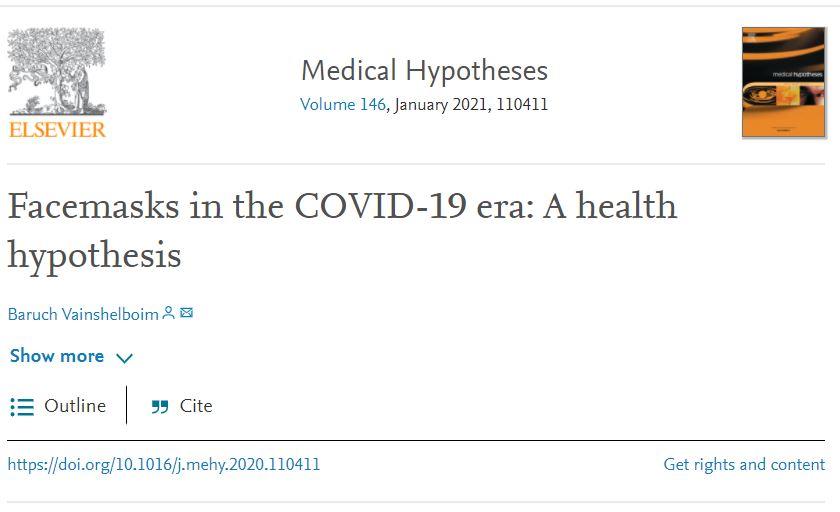 ELSEVIER

Medical Hypotheses
Volume 146, January 2021, 110411

medical hypotheses

Facemasks in the COVID-19 era: A health hypothesis

Baruch Vainshelboim

Show more

Outline

Cite

https://doi.org/10.1016/j.mehy.2020.110411

Get rights and content